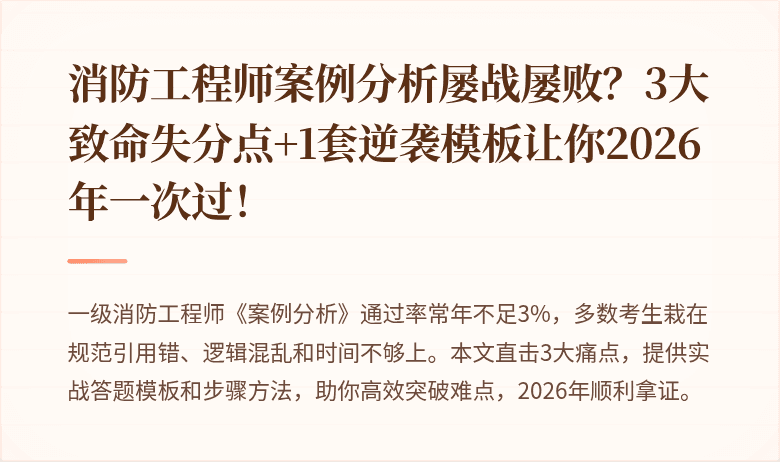 消防工程师案例分析屡战屡败？3大致命失分点+1套逆袭模板让你2026年一次过！

一级消防工程师《案例分析》通过率常年不足3%，多数考生栽在规范引用错、逻辑混乱和时间不够上。本文直击3大痛点，提供实战答题模板和步骤方法，助你高效突破难点，2026年顺利拿证。